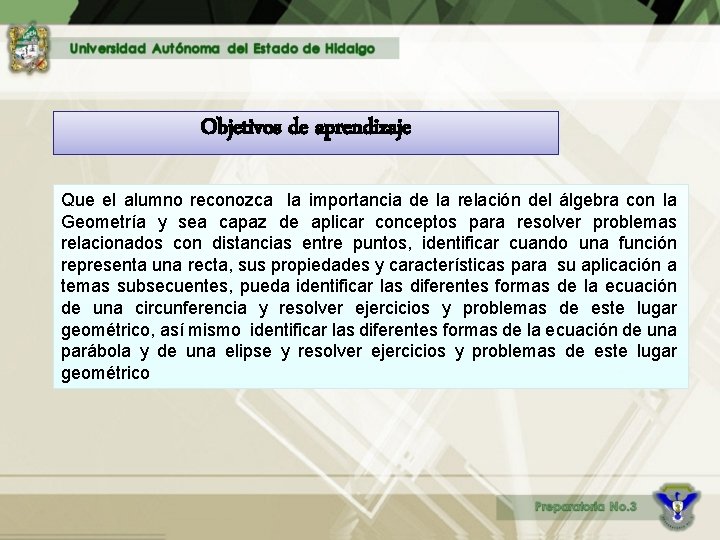 Universidad Autónoma del Estado de Hidalgo

Objetivos de aprendizaje

Que el alumno reconozca la importancia de la relación del álgebra con la Geometría y sea capaz de aplicar conceptos para resolver problemas relacionados con distancias entre puntos, identificar cuando una función representa una recta, sus propiedades y características para su aplicación a temas subsecuentes, pueda identificar las diferentes formas de la ecuación de una circunferencia y resolver ejercicios y problemas de este lugar geométrico, así mismo identificar las diferentes formas de la ecuación de una parábola y de una elipse y resolver ejercicios y problemas de este lugar geométrico

Preparatoria No.3